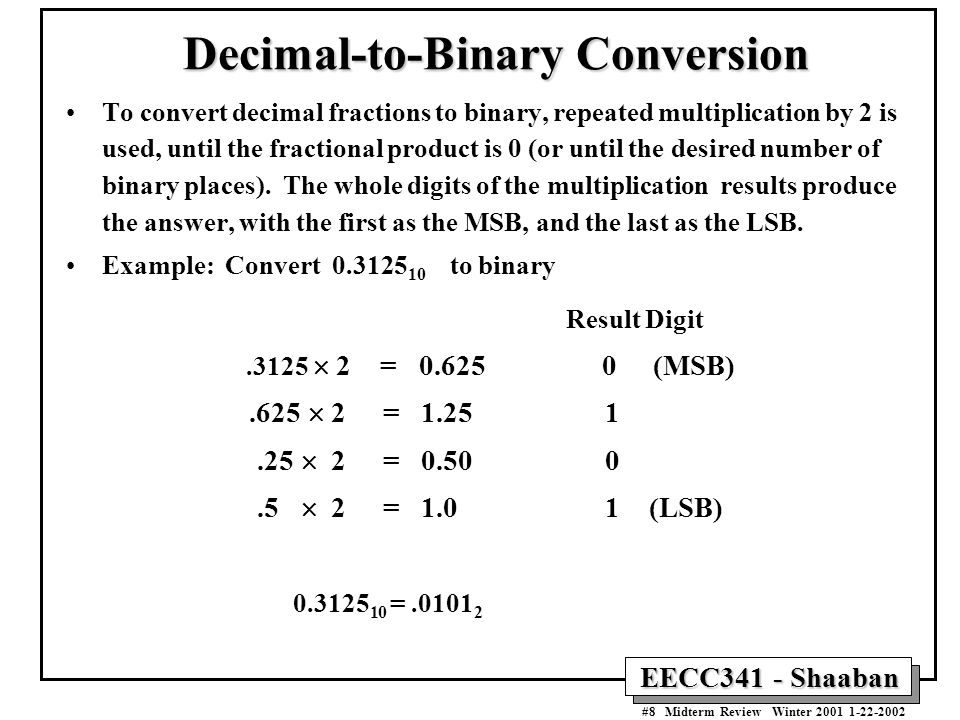 Decimal-to-Binary Conversion

• To convert decimal fractions to binary, repeated multiplication by 2 is used, until the fractional product is 0 (or until the desired number of binary places). The whole digits of the multiplication results produce the answer, with the first as the MSB, and the last as the LSB.

• Example: Convert $0.3125_{10}$ to binary

Result Digit

$.3125 \times 2 = 0.625$ 0 (MSB)

$.625 \times 2 = 1.25$ 1

$.25 \times 2 = 0.50$ 0

$.5 \times 2 = 1.0$ 1 (LSB)

$0.3125_{10} = .0101_2$

EECC341 - Shaaban

#8 Midterm Review Winter 2001 1-22-2002